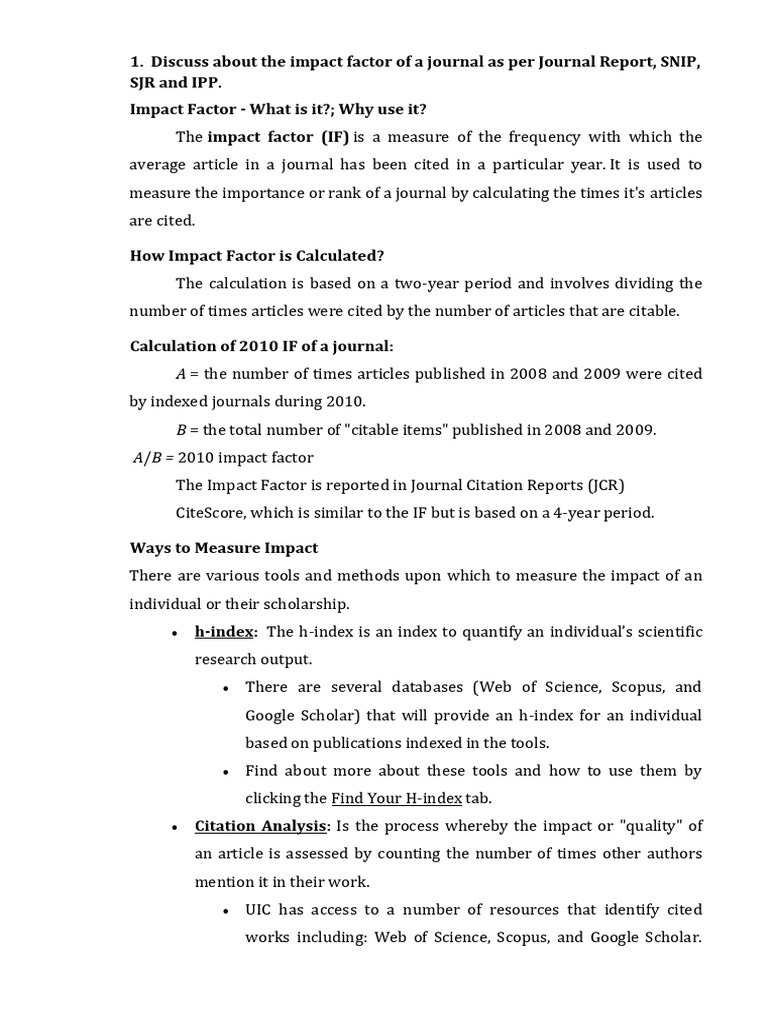 1. Discuss about the impact factor of a journal as per Journal Report, SNIP, SJR and IPP.

Impact Factor - What is it?; Why use it?

The impact factor (IF) is a measure of the frequency with which the average article in a journal has been cited in a particular year. It is used to measure the importance or rank of a journal by calculating the times it's articles are cited.

How Impact Factor is Calculated?

The calculation is based on a two-year period and involves dividing the number of times articles were cited by the number of articles that are citable.

Calculation of 2010 IF of a journal:

$A$ = the number of times articles published in 2008 and 2009 were cited by indexed journals during 2010.

$B$ = the total number of "citable items" published in 2008 and 2009.

$A/B$ = 2010 impact factor

The Impact Factor is reported in Journal Citation Reports (JCR)

CiteScore, which is similar to the IF but is based on a 4-year period.

Ways to Measure Impact

There are various tools and methods upon which to measure the impact of an individual or their scholarship.

• h-index: The h-index is an index to quantify an individual's scientific research output.
 • There are several databases (Web of Science, Scopus, and Google Scholar) that will provide an h-index for an individual based on publications indexed in the tools.
 • Find about more about these tools and how to use them by clicking the Find Your H-index tab.
• Citation Analysis: Is the process whereby the impact or "quality" of an article is assessed by counting the number of times other authors mention it in their work.
 • UIC has access to a number of resources that identify cited works including: Web of Science, Scopus, and Google Scholar.